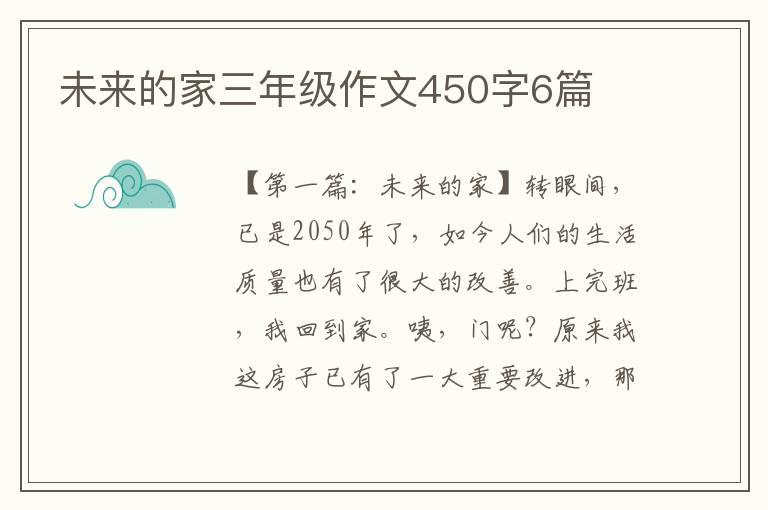 未来的家三年级作文450字6篇

【第一篇：未来的家】转眼间，已是2050年了，如今人们的生活质量也有了很大的改善。上完班，我回到家。咦，门呢？原来我这房子已有了一大重要改进，那